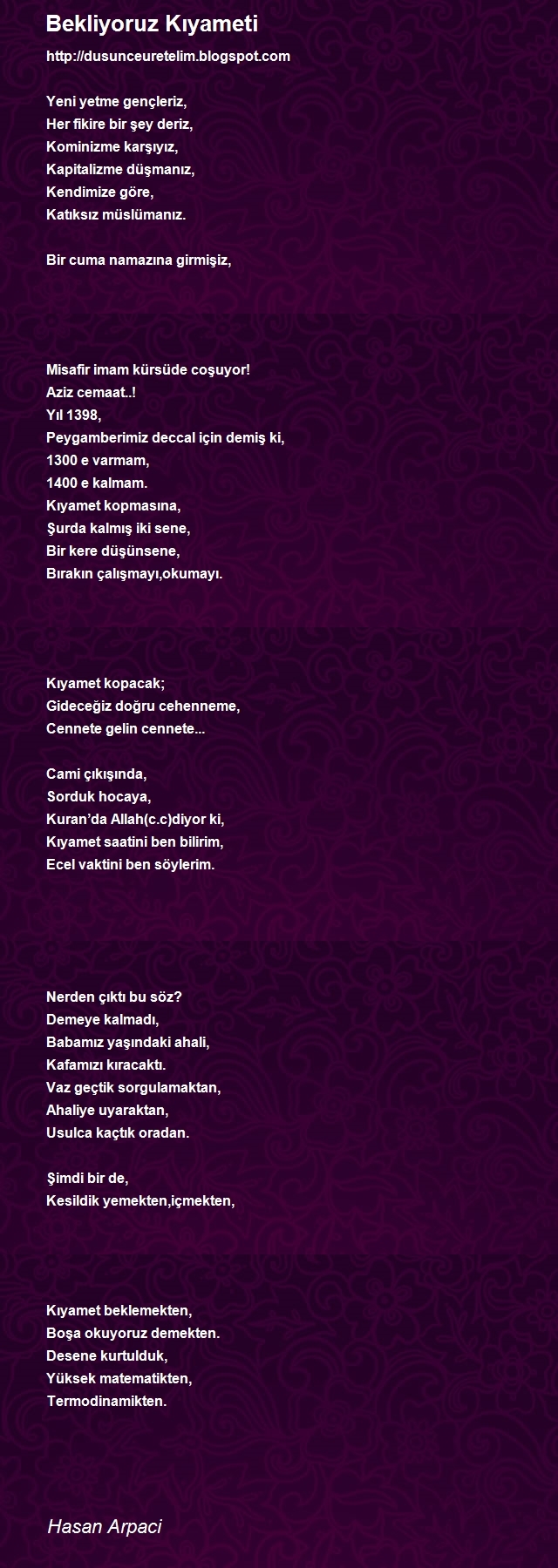 Bekliyoruz Kıyameti

http://dusunceuretelim.blogspot.com

Yeni yetme gençleriz,
Her fikire bir şey deriz,
Kominizme karşıyız,
Kapitalizme düşmanız,
Kendimize göre,
Katıksız müslümanız.

Bir cuma namazına girmişiz,

Misafir imam kürsüde coşuyor!
Aziz cemaat..!
Yıl 1398,
Peygamberimiz deccal için demiş ki,
1300 e varmam,
1400 e kalmam.
Kıyamet kopmasına,
Şurda kalmış iki sene,
Bir kere düşünsene,
Bırakın çalışmayı,okumayı.

Kıyamet kopacak;
Gideceğiz doğru cehenneme,
Cennete gelin cennete...

Cami çıkışında,
Sorduk hocaya,
Kuran'da Allah(c.c)diyor ki,
Kıyamet saatini ben bilirim,
Ecel vaktini ben söylerim.

Nerden çıktı bu söz?
Demeye kalmadı,
Babamız yaşındaki ahali,
Kafamızı kıracaktı.
Vaz geçtik sorgulamaktan,
Ahaliye uyaraktan,
Usulca kaçtık oradan.

Şimdi bir de,
Kesildik yemekten,içmekten,

Kıyamet beklemekten,
Boşa okuyoruz demekten.
Desene kurtulduk,
Yüksek matematikten,
Termodinamikten.

Hasan Arpaci